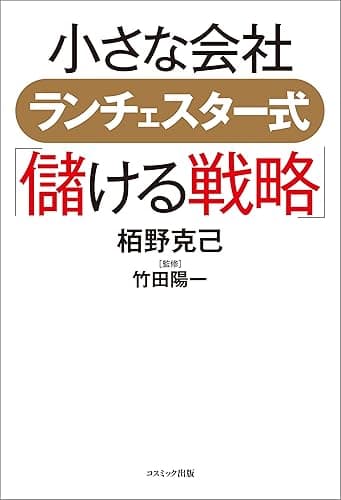 小さな会社

ランチェスター式

「儲ける戦略」

栢野克己

[監修]
竹田陽一

コスミック出版